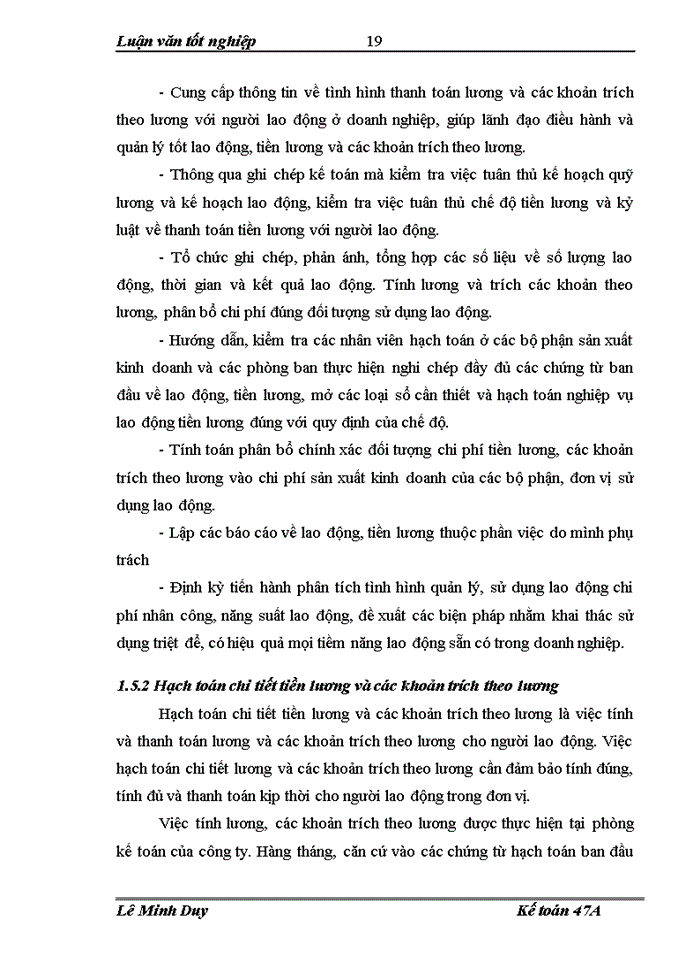 Luận văn tốt nghiệp 19

- Cung cấp thông tin về tình hình thanh toán lương và các khoản trích theo lương với người lao động ở doanh nghiệp, giúp lãnh đạo điều hành và quản lý tốt lao động, tiền lương và các khoản trích theo lương.

- Thông qua ghi chép kế toán mà kiểm tra việc tuân thủ kế hoạch quỹ lương và kế hoạch lao động, kiểm tra việc tuân thủ chế độ tiền lương và kỷ luật về thanh toán tiền lương với người lao động.

- Tổ chức ghi chép, phản ánh, tổng hợp các số liệu về số lượng lao động, thời gian và kết quả lao động. Tính lương và trích các khoản theo lương, phân bổ chi phí đúng đối tượng sử dụng lao động.

- Hướng dẫn, kiểm tra các nhân viên hạch toán ở các bộ phận sản xuất kinh doanh và các phòng ban thực hiện nghi chép đầy đủ các chứng từ ban đầu về lao động, tiền lương, mở các loại sổ cần thiết và hạch toán nghiệp vụ lao động tiền lương đúng với quy định của chế độ.

- Tính toán phân bổ chính xác đối tượng chi phí tiền lương, các khoản trích theo lương vào chi phí sản xuất kinh doanh của các bộ phận, đơn vị sử dụng lao động.

- Lập các báo cáo về lao động, tiền lương thuộc phần việc do mình phụ trách

- Định kỳ tiến hành phân tích tình hình quản lý, sử dụng lao động chi phí nhân công, năng suất lao động, đề xuất các biện pháp nhằm khai thác sử dụng triệt để, có hiệu quả mọi tiềm năng lao động sẵn có trong doanh nghiệp.

1.5.2 Hạch toán chi tiết tiền lương và các khoản trích theo lương

Hạch toán chi tiết tiền lương và các khoản trích theo lương là việc tính và thanh toán lương và các khoản trích theo lương cho người lao động. Việc hạch toán chi tiết lương và các khoản trích theo lương cần đảm bảo tính đúng, tính đủ và thanh toán kịp thời cho người lao động trong đơn vị.

Việc tính lương, các khoản trích theo lương được thực hiện tại phòng kế toán của công ty. Hàng tháng, căn cứ vào các chứng từ hạch toán ban đầu

Lê Minh Duy Kế toán 47A